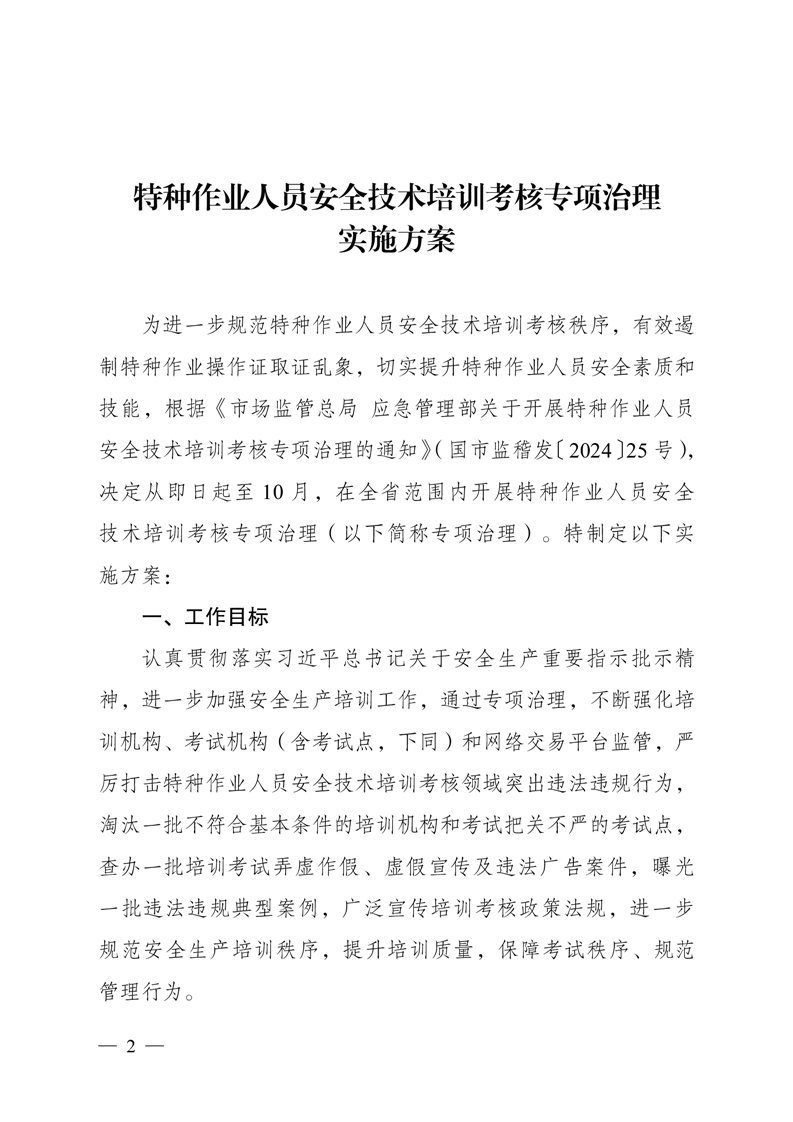 特种作业人员安全技术培训考核专项治理实施方案

为进一步规范特种作业人员安全技术培训考核秩序，有效遏制特种作业操作证取证乱象，切实提升特种作业人员安全素质和技能，根据《市场监管总局 应急管理部关于开展特种作业人员安全技术培训考核专项治理的通知》（国市监稽发〔2024〕25号），决定从即日起至10月，在全省范围内开展特种作业人员安全技术培训考核专项治理（以下简称专项治理）。特制定以下实施方案：

一、工作目标

认真贯彻落实习近平总书记关于安全生产重要指示批示精神，进一步加强安全生产培训工作，通过专项治理，不断强化培训机构、考试机构（含考试点，下同）和网络交易平台监管，严厉打击特种作业人员安全技术培训考核领域突出违法违规行为，淘汰一批不符合基本条件的培训机构和考试把关不严的考试点，查办一批培训考试弄虚作假、虚假宣传及违法广告案件，曝光一批违法违规典型案例，广泛宣传培训考核政策法规，进一步规范安全生产培训秩序，提升培训质量，保障考试秩序、规范管理行为。

— 2 —